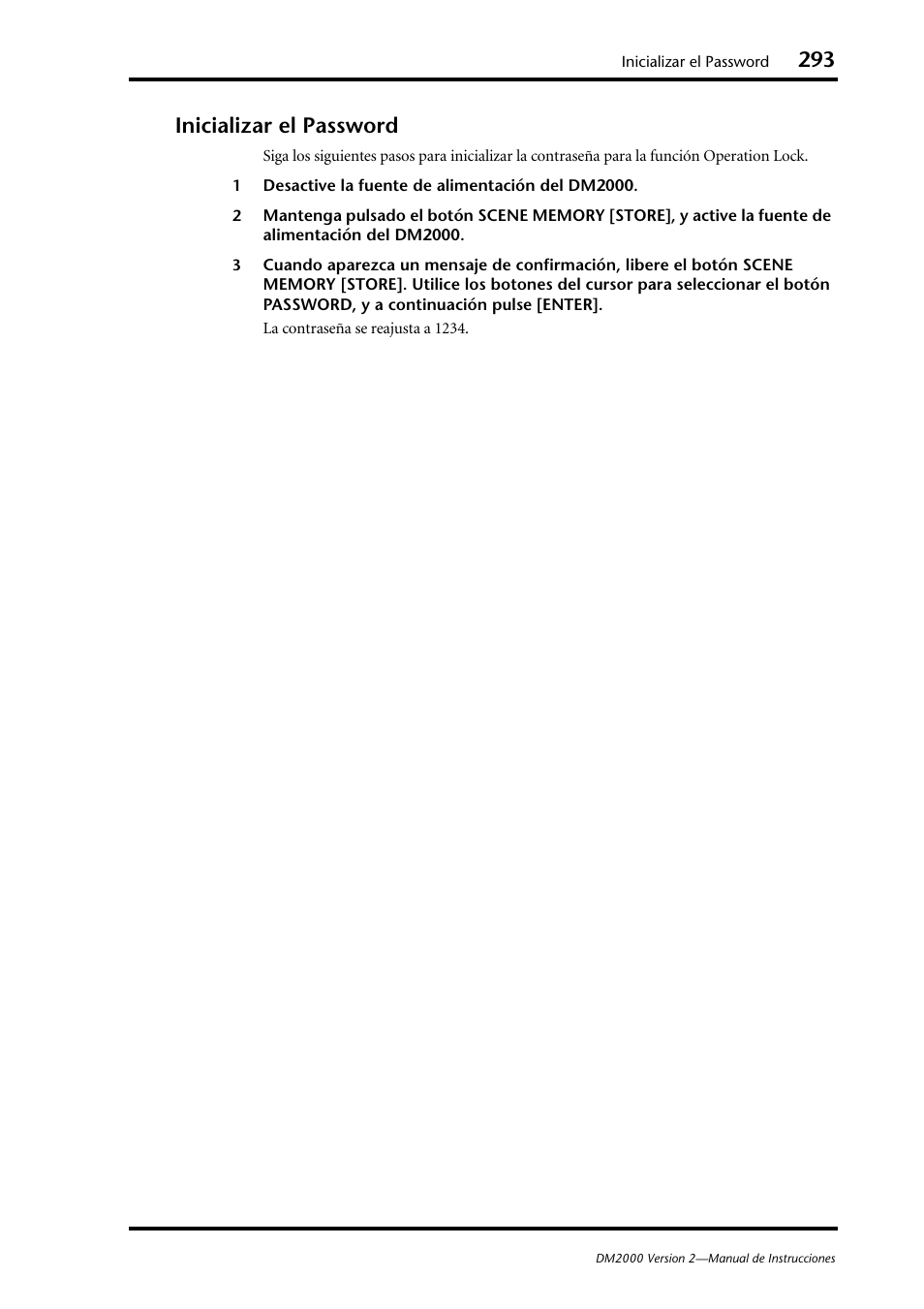 Inicializar el Password 293

Inicializar el Password

Siga los siguientes pasos para inicializar la contraseña para la función Operation Lock.

1 Desactive la fuente de alimentación del DM2000.

2 Mantenga pulsado el botón SCENE MEMORY [STORE], y active la fuente de alimentación del DM2000.

3 Cuando aparezca un mensaje de confirmación, libere el botón SCENE MEMORY [STORE]. Utilice los botones del cursor para seleccionar el botón PASSWORD, y a continuación pulse [ENTER].

La contraseña se reajusta a 1234.

DM2000 Version 2—Manual de Instrucciones